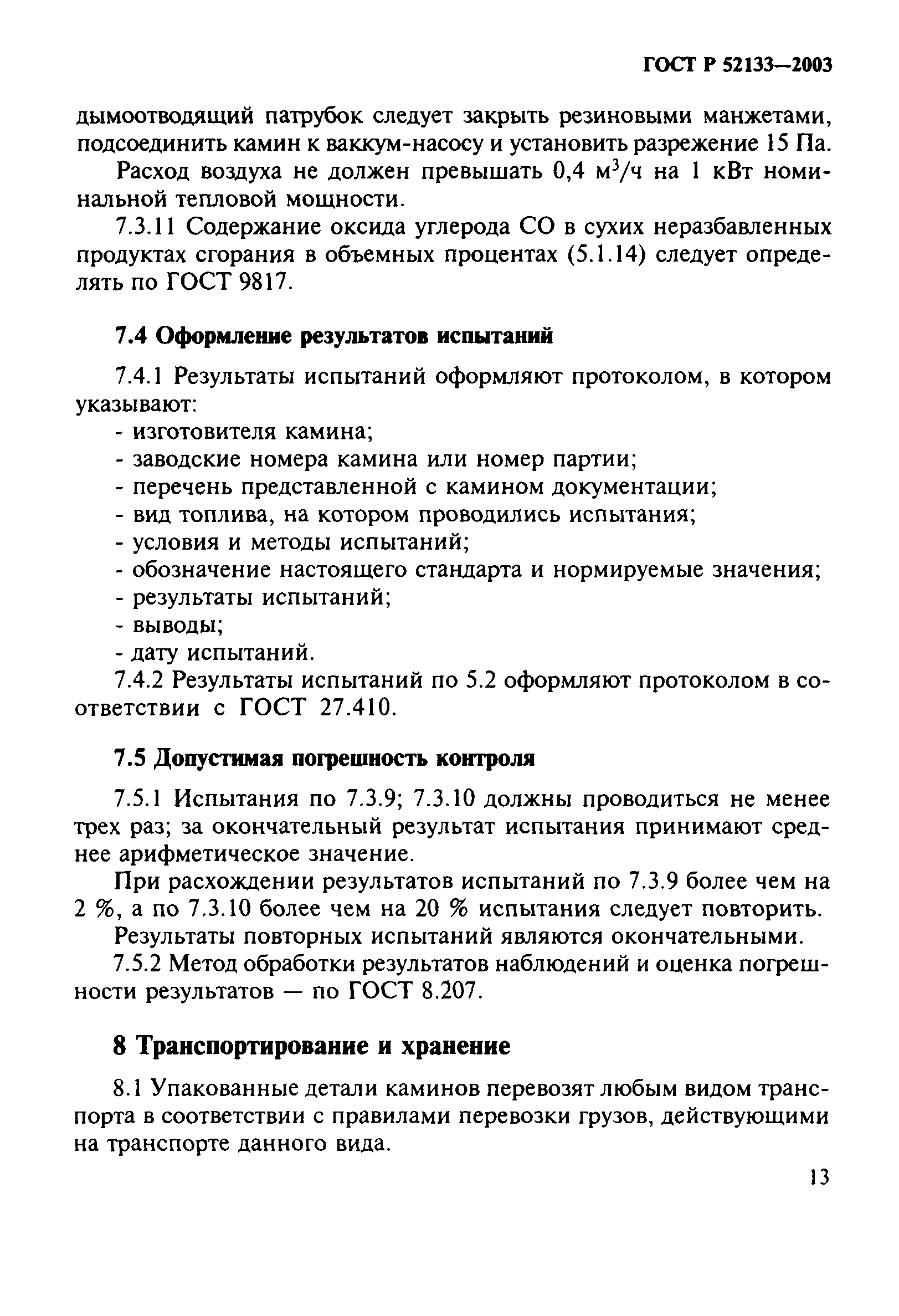 ГОСТ Р 52133—2003

дымоотводящий патрубок следует закрыть резиновыми манжетами, подсоединить камин к ваккум-насосу и установить разрежение 15 Па.

Расход воздуха не должен превышать 0,4 $м^3/ч$ на 1 кВт номинальной тепловой мощности.

7.3.11 Содержание оксида углерода СО в сухих неразбавленных продуктах сгорания в объемных процентах (5.1.14) следует определять по ГОСТ 9817.

7.4 Оформление результатов испытаний

7.4.1 Результаты испытаний оформляют протоколом, в котором указывают:

- изготовителя камина;
- заводские номера камина или номер партии;
- перечень представленной с камином документации;
- вид топлива, на котором проводились испытания;
- условия и методы испытаний;
- обозначение настоящего стандарта и нормируемые значения;
- результаты испытаний;
- выводы;
- дату испытаний.

7.4.2 Результаты испытаний по 5.2 оформляют протоколом в соответствии с ГОСТ 27.410.

7.5 Допустимая погрешность контроля

7.5.1 Испытания по 7.3.9; 7.3.10 должны проводиться не менее трех раз; за окончательный результат испытания принимают среднее арифметическое значение.

При расхождении результатов испытаний по 7.3.9 более чем на 2 %, а по 7.3.10 более чем на 20 % испытания следует повторить.

Результаты повторных испытаний являются окончательными.

7.5.2 Метод обработки результатов наблюдений и оценка погрешности результатов — по ГОСТ 8.207.

8 Транспортирование и хранение

8.1 Упакованные детали каминов перевозят любым видом транспорта в соответствии с правилами перевозки грузов, действующими на транспорте данного вида.

13